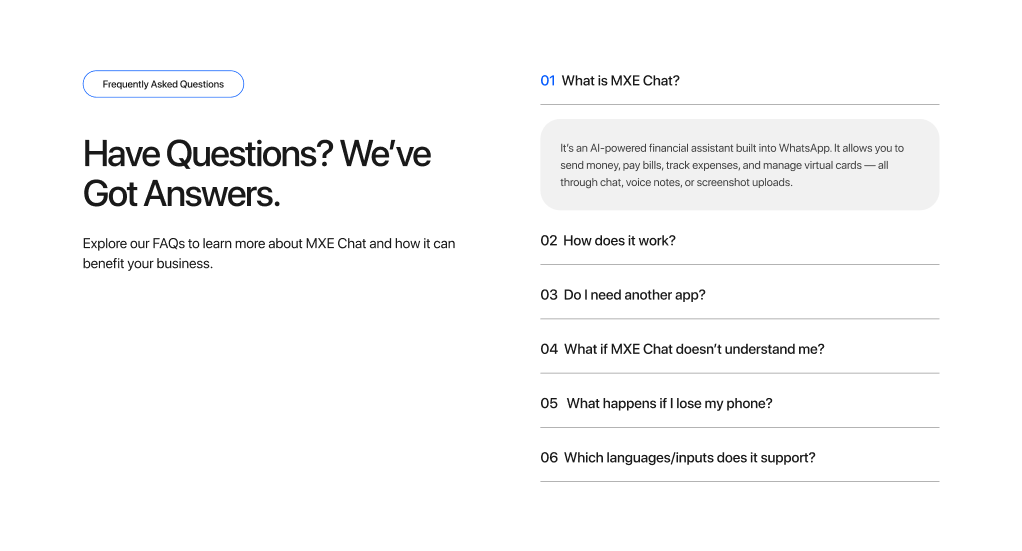 Frequently Asked Questions

Have Questions? We've Got Answers.

Explore our FAQs to learn more about MXE Chat and how it can benefit your business.

01 What is MXE Chat?

It's an AI-powered financial assistant built into WhatsApp. It allows you to send money, pay bills, track expenses, and manage virtual cards — all through chat, voice notes, or screenshot uploads.

02 How does it work?

03 Do I need another app?

04 What if MXE Chat doesn't understand me?

05 What happens if I lose my phone?

06 Which languages/inputs does it support?